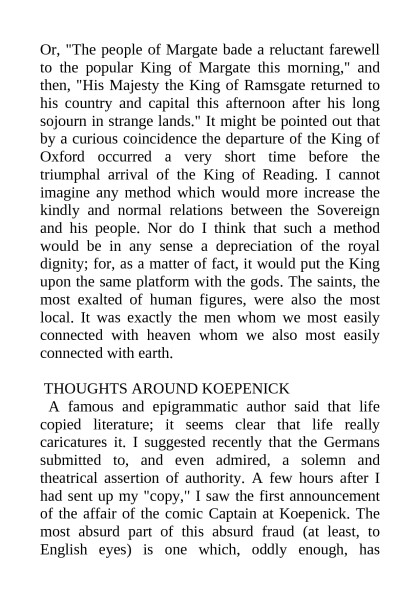 Or, "The people of Margate bade a reluctant farewell to the popular King of Margate this morning," and then, "His Majesty the King of Ramsgate returned to his country and capital this afternoon after his long sojourn in strange lands." It might be pointed out that by a curious coincidence the departure of the King of Oxford occurred a very short time before the triumphal arrival of the King of Reading. I cannot imagine any method which would more increase the kindly and normal relations between the Sovereign and his people. Nor do I think that such a method would be in any sense a depreciation of the royal dignity; for, as a matter of fact, it would put the King upon the same platform with the gods. The saints, the most exalted of human figures, were also the most local. It was exactly the men whom we most easily connected with heaven whom we also most easily connected with earth.

THOUGHTS AROUND KOEPENICK

A famous and epigrammatic author said that life copied literature; it seems clear that life really caricatures it. I suggested recently that the Germans submitted to, and even admired, a solemn and theatrical assertion of authority. A few hours after I had sent up my "copy," I saw the first announcement of the affair of the comic Captain at Koepenick. The most absurd part of this absurd fraud (at least, to English eyes) is one which, oddly enough, has